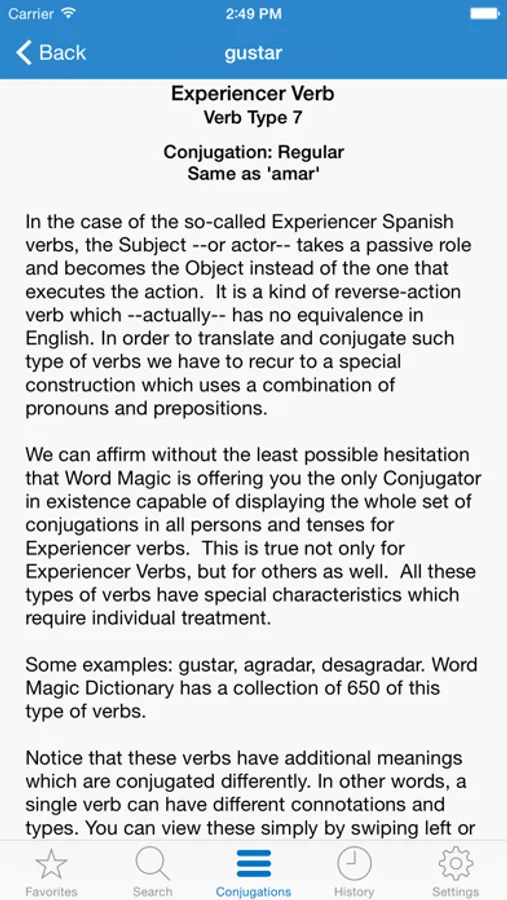 Carrier 2:49 PM

Back gustar

Experiencer Verb
Verb Type 7

Conjugation: Regular
Same as 'amar'

In the case of the so-called Experiencer Spanish verbs, the Subject --or actor-- takes a passive role and becomes the Object instead of the one that executes the action. It is a kind of reverse-action verb which --actually-- has no equivalence in English. In order to translate and conjugate such type of verbs we have to recur to a special construction which uses a combination of pronouns and prepositions.

We can affirm without the least possible hesitation that Word Magic is offering you the only Conjugator in existence capable of displaying the whole set of conjugations in all persons and tenses for Experiencer verbs. This is true not only for Experiencer Verbs, but for others as well. All these types of verbs have special characteristics which require individual treatment.

Some examples: gustar, agradar, desagradar. Word Magic Dictionary has a collection of 650 of this type of verbs.

Notice that these verbs have additional meanings which are conjugated differently. In other words, a single verb can have different connotations and types. You can view these simply by swiping left or

Favorites Search Conjugations History Settings